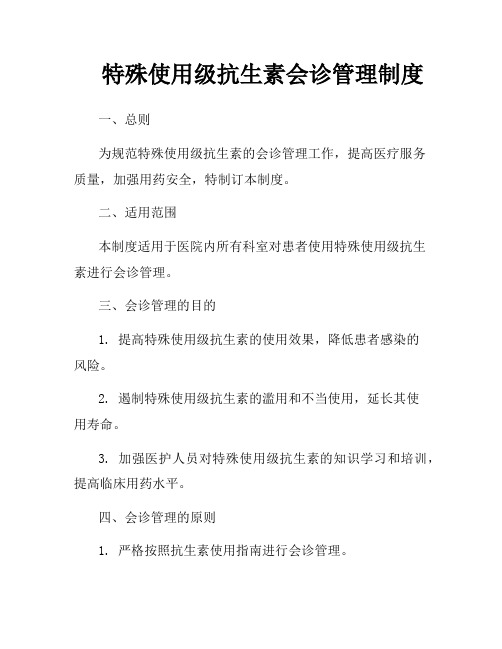 特殊使用级抗生素会诊管理制度

一、总则

为规范特殊使用级抗生素的会诊管理工作，提高医疗服务质量，加强用药安全，特制订本制度。

二、适用范围

本制度适用于医院内所有科室对患者使用特殊使用级抗生素进行会诊管理。

三、会诊管理的目的

1. 提高特殊使用级抗生素的使用效果，降低患者感染的风险。

2. 遏制特殊使用级抗生素的滥用和不当使用，延长其使用寿命。

3. 加强医护人员对特殊使用级抗生素的知识学习和培训，提高临床用药水平。

四、会诊管理的原则

1. 严格按照抗生素使用指南进行会诊管理。